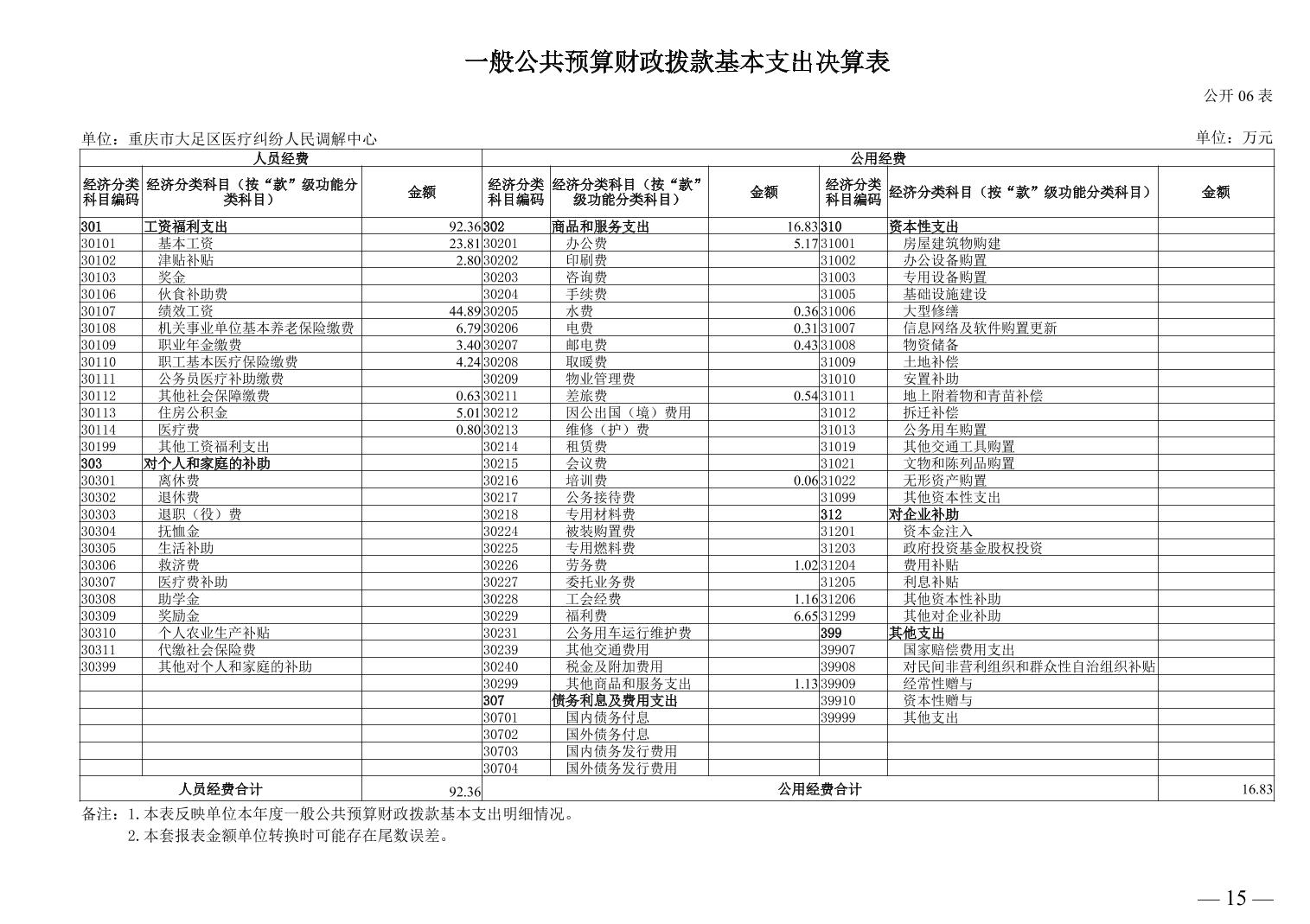 一般公共预算财政拨款基本支出决算表

公开 06 表

单位：重庆市大足区医疗纠纷人民调解中心

单位：万元

| 人员经费 | | | 公用经费 | | | | | |
|---|---|---|---|---|---|---|---|---|
| 经济分类科目编码 | 经济分类科目（按“款”级功能分类科目） | 金额 | 经济分类科目编码 | 经济分类科目（按“款”级功能分类科目） | 金额 | 经济分类科目编码 | 经济分类科目（按“款”级功能分类科目） | 金额 |
| 301 | 工资福利支出 | 92.36 | 302 | 商品和服务支出 | 16.83 | 310 | 资本性支出 | |
| 30101 | 基本工资 | 23.81 | 30201 | 办公费 | 5.17 | 31001 | 房屋建筑物购建 | |
| 30102 | 津贴补贴 | 2.80 | 30202 | 印刷费 | | 31002 | 办公设备购置 | |
| 30103 | 奖金 | | 30203 | 咨询费 | | 31003 | 专用设备购置 | |
| 30106 | 伙食补助费 | | 30204 | 手续费 | | 31005 | 基础设施建设 | |
| 30107 | 绩效工资 | 44.89 | 30205 | 水费 | 0.36 | 31006 | 大型修缮 | |
| 30108 | 机关事业单位基本养老保险缴费 | 6.79 | 30206 | 电费 | 0.31 | 31007 | 信息网络及软件购置更新 | |
| 30109 | 职业年金缴费 | 3.40 | 30207 | 邮电费 | 0.43 | 31008 | 物资储备 | |
| 30110 | 职工基本医疗保险缴费 | 4.24 | 30208 | 取暖费 | | 31009 | 土地补偿 | |
| 30111 | 公务员医疗补助缴费 | | 30209 | 物业管理费 | | 31010 | 安置补助 | |
| 30112 | 其他社会保障缴费 | 0.63 | 30211 | 差旅费 | 0.54 | 31011 | 地上附着物和青苗补偿 | |
| 30113 | 住房公积金 | 5.01 | 30212 | 因公出国（境）费用 | | 31012 | 拆迁补偿 | |
| 30114 | 医疗费 | 0.80 | 30213 | 维修（护）费 | | 31013 | 公务用车购置 | |
| 30199 | 其他工资福利支出 | | 30214 | 租赁费 | | 31019 | 其他交通工具购置 | |
| 303 | 对个人和家庭的补助 | | 30215 | 会议费 | | 31021 | 文物和陈列品购置 | |
| 30301 | 离休费 | | 30216 | 培训费 | 0.06 | 31022 | 无形资产购置 | |
| 30302 | 退休费 | | 30217 | 公务接待费 | | 31099 | 其他资本性支出 | |
| 30303 | 退职（役）费 | | 30218 | 专用材料费 | | 312 | 对企业补助 | |
| 30304 | 抚恤金 | | 30224 | 被装购置费 | | 31201 | 资本金注入 | |
| 30305 | 生活补助 | | 30225 | 专用燃料费 | | 31203 | 政府投资基金股权投资 | |
| 30306 | 救济费 | | 30226 | 劳务费 | 1.02 | 31204 | 费用补贴 | |
| 30307 | 医疗费补助 | | 30227 | 委托业务费 | | 31205 | 利息补贴 | |
| 30308 | 助学金 | | 30228 | 工会经费 | 1.16 | 31206 | 其他资本性补助 | |
| 30309 | 奖励金 | | 30229 | 福利费 | 6.65 | 31299 | 其他对企业补助 | |
| 30310 | 个人农业生产补贴 | | 30231 | 公务用车运行维护费 | | 399 | 其他支出 | |
| 30311 | 代缴社会保险费 | | 30239 | 其他交通费用 | | 39907 | 国家赔偿费用支出 | |
| 30399 | 其他对个人和家庭的补助 | | 30240 | 税金及附加费用 | | 39908 | 对民间非营利组织和群众性自治组织补贴 | |
| | | | 30299 | 其他商品和服务支出 | 1.13 | 39909 | 经常性赠与 | |
| | | | 307 | 债务利息及费用支出 | | 39910 | 资本性赠与 | |
| | | | 30701 | 国内债务付息 | | 39999 | 其他支出 | |
| | | | 30702 | 国外债务付息 | | | | |
| | | | 30703 | 国内债务发行费用 | | | | |
| | | | 30704 | 国外债务发行费用 | | | | |
| 人员经费合计 | | 92.36 | 公用经费合计 | | | | | 16.83 |

备注：1.本表反映单位本年度一般公共预算财政拨款基本支出明细情况。
2.本套报表金额单位转换时可能存在尾数误差。

— 15 —